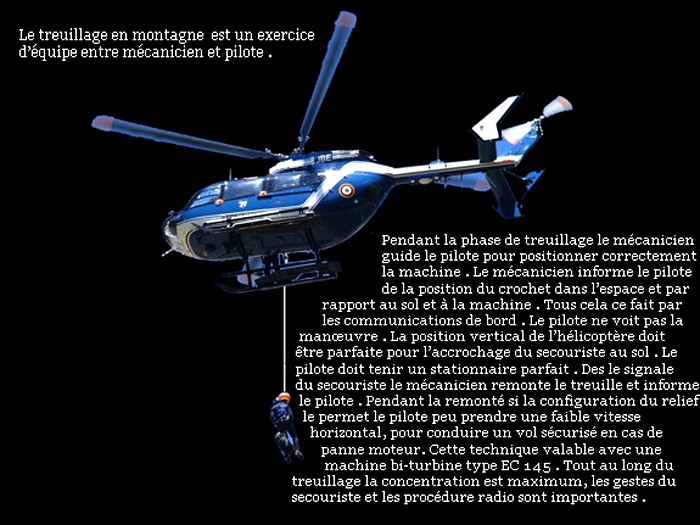 Le treuillage en montagne est un exercice d'équipe entre mécanicien et pilote .

JBE

Pendant la phase de treuillage le mécanicien guide le pilote pour positionner correctement la machine . Le mécanicien informe le pilote de la position du crochet dans l'espace et par rapport au sol et à la machine . Tous cela ce fait par les communications de bord . Le pilote ne voit pas la manœuvre . La position vertical de l'hélicoptère doit être parfaite pour l'accrochage du secouriste au sol . Le pilote doit tenir un stationnaire parfait . Des le signale du secouriste le mécanicien remonte le treuille et informe le pilote . Pendant la remonté si la configuration du relief le permet le pilote peu prendre une faible vitesse horizontal, pour conduire un vol sécurisé en cas de panne moteur. Cette technique valable avec une machine bi-turbine type EC 145 . Tout au long du treuillage la concentration est maximum, les gestes du secouriste et les procédure radio sont importantes .